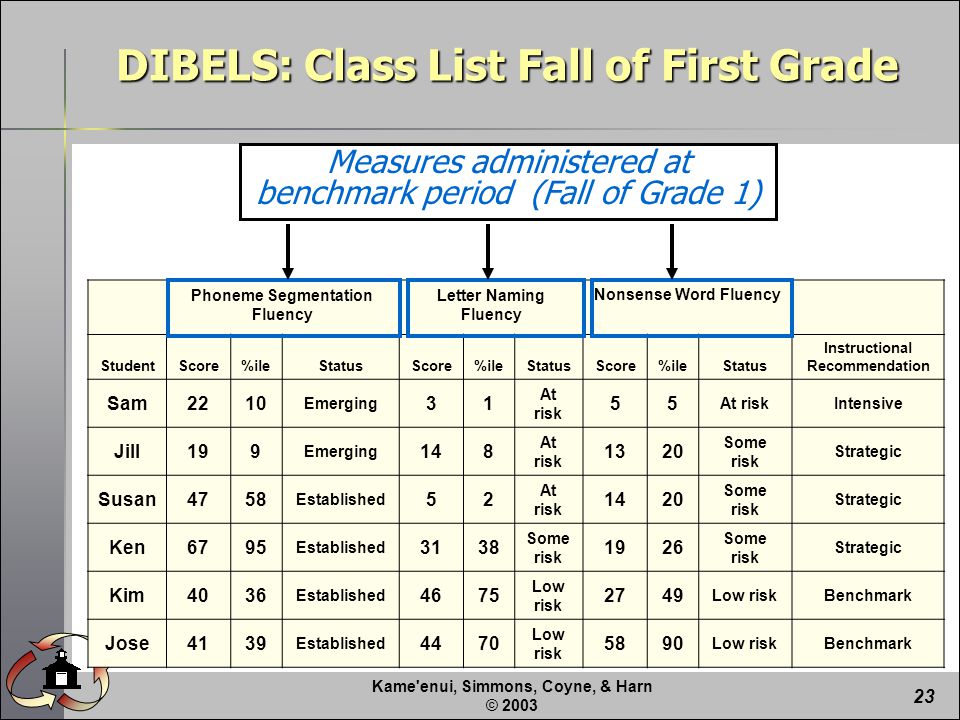 DIBELS: Class List Fall of First Grade

Measures administered at benchmark period (Fall of Grade 1)

| | Phoneme Segmentation Fluency | | | Letter Naming Fluency | | | Nonsense Word Fluency | | | |
|---|---|---|---|---|---|---|---|---|---|---|
| Student | Score | %ile | Status | Score | %ile | Status | Score | %ile | Status | Instructional Recommendation |
| Sam | 22 | 10 | Emerging | 3 | 1 | At risk | 5 | 5 | At risk | Intensive |
| Jill | 19 | 9 | Emerging | 14 | 8 | At risk | 13 | 20 | Some risk | Strategic |
| Susan | 47 | 58 | Established | 5 | 2 | At risk | 14 | 20 | Some risk | Strategic |
| Ken | 67 | 95 | Established | 31 | 38 | Some risk | 19 | 26 | Some risk | Strategic |
| Kim | 40 | 36 | Established | 46 | 75 | Low risk | 27 | 49 | Low risk | Benchmark |
| Jose | 41 | 39 | Established | 44 | 70 | Low risk | 58 | 90 | Low risk | Benchmark |

Kame'enui, Simmons, Coyne, & Harn
© 2003

23